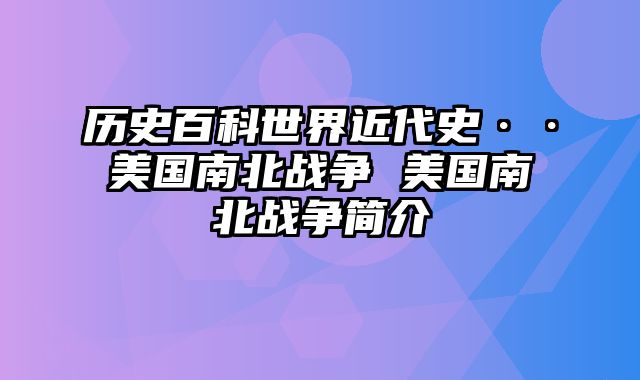 历史百科世界近代史··美国南北战争 美国南北战争简介